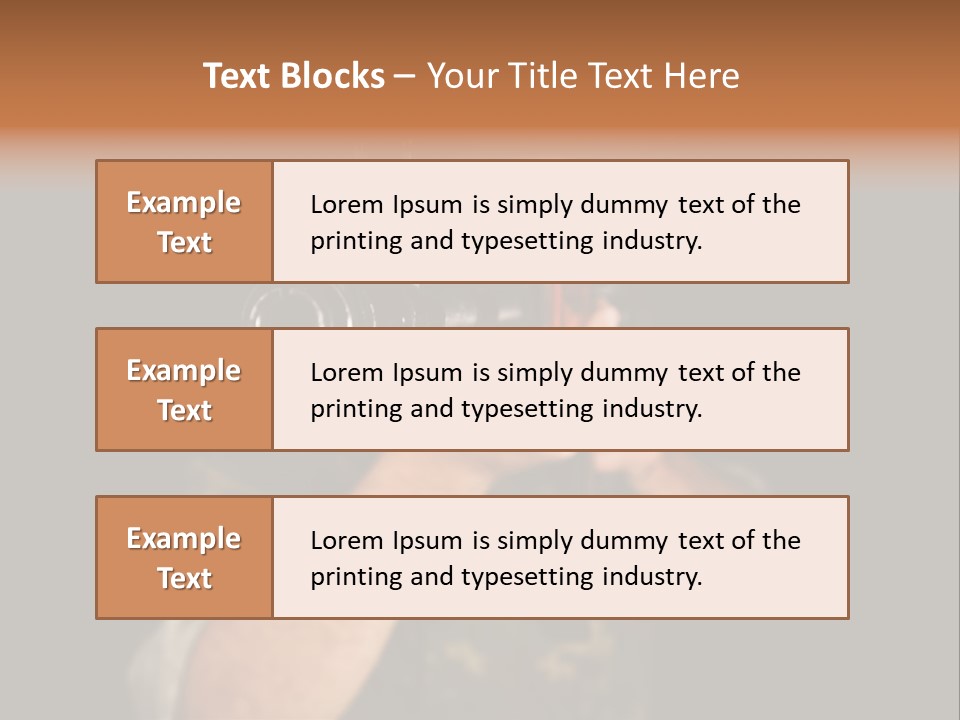 Text Blocks – Your Title Text Here

Example
Text

Lorem Ipsum is simply dummy text of the printing and typesetting industry.

Example
Text

Lorem Ipsum is simply dummy text of the printing and typesetting industry.

Example
Text

Lorem Ipsum is simply dummy text of the printing and typesetting industry.